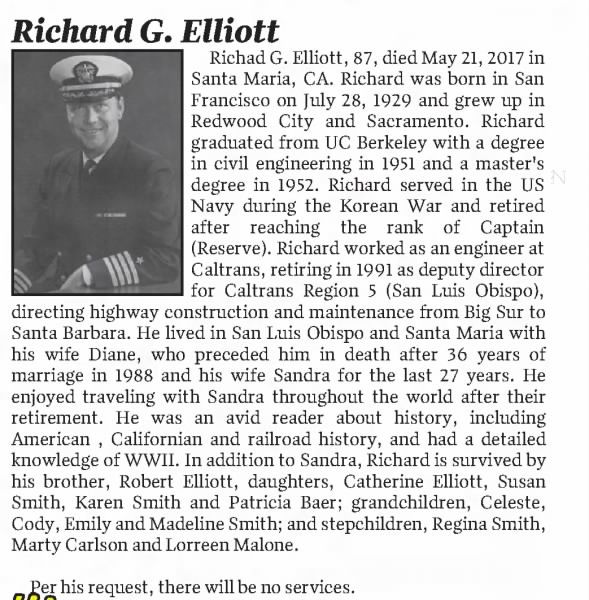 Richard G. Elliott

Richad G. Elliott, 87, died May 21, 2017 in Santa Maria, CA. Richard was born in San Francisco on July 28, 1929 and grew up in Redwood City and Sacramento. Richard graduated from UC Berkeley with a degree in civil engineering in 1951 and a master's degree in 1952. Richard served in the US Navy during the Korean War and retired after reaching the rank of Captain (Reserve). Richard worked as an engineer at Caltrans, retiring in 1991 as deputy director for Caltrans Region 5 (San Luis Obispo), directing highway construction and maintenance from Big Sur to Santa Barbara. He lived in San Luis Obispo and Santa Maria with his wife Diane, who preceded him in death after 36 years of marriage in 1988 and his wife Sandra for the last 27 years. He enjoyed traveling with Sandra throughout the world after their retirement. He was an avid reader about history, including American , Californian and railroad history, and had a detailed knowledge of WWII. In addition to Sandra, Richard is survived by his brother, Robert Elliott, daughters, Catherine Elliott, Susan Smith, Karen Smith and Patricia Baer; grandchildren, Celeste, Cody, Emily and Madeline Smith; and stepchildren, Regina Smith, Marty Carlson and Lorreen Malone.

Per his request, there will be no services.